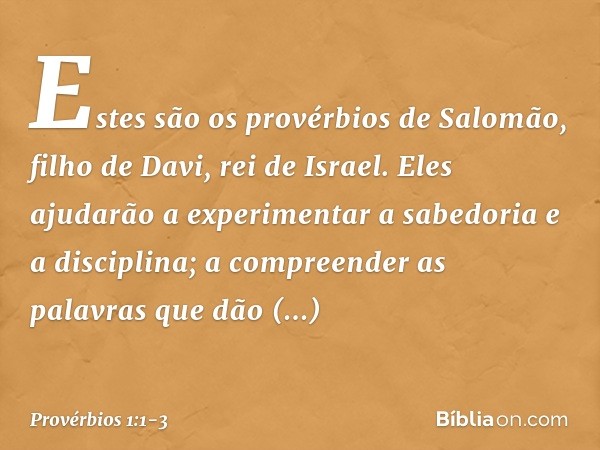 Estes são os provérbios de Salomão, filho de Davi, rei de Israel. Eles ajudarão a experimentar a sabedoria e a disciplina; a compreender as palavras que dão (...)

Provérbios 1:1-3

Bíbliaon.com